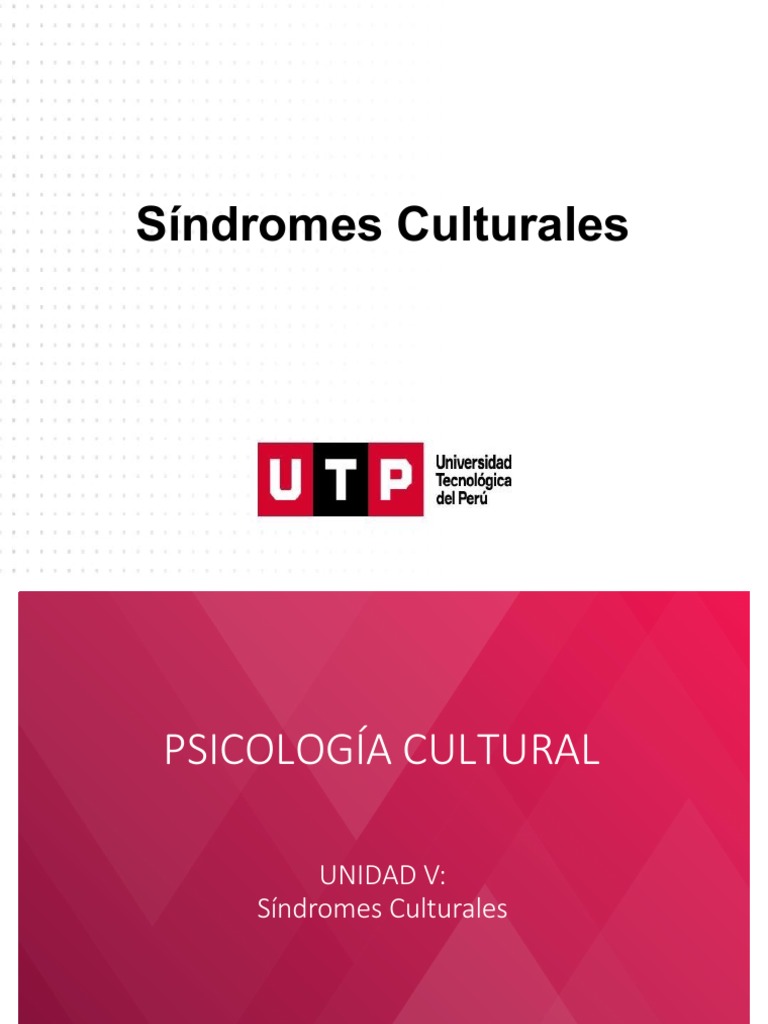 Síndromes Culturales

UTP
Universidad
Tecnológica
del Perú

PSICOLOGÍA CULTURAL

UNIDAD V:
Síndromes Culturales